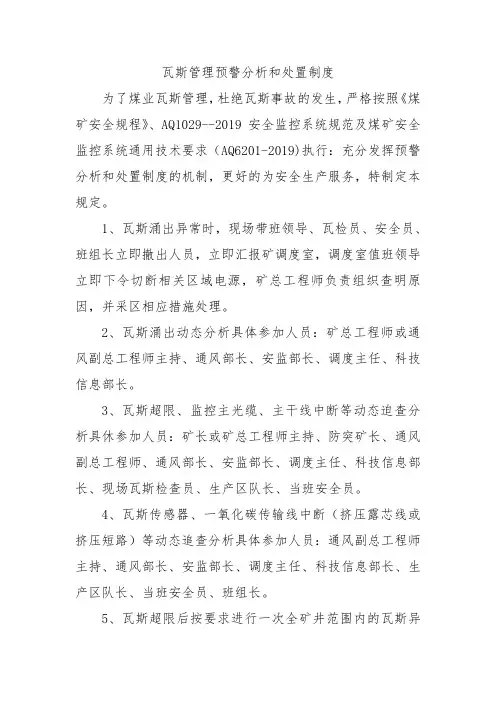 瓦斯管理预警分析和处置制度

为了煤业瓦斯管理，杜绝瓦斯事故的发生，严格按照《煤矿安全规程》、AQ1029--2019 安全监控系统规范及煤矿安全监控系统通用技术要求（AQ6201-2019）执行：充分发挥预警分析和处置制度的机制，更好的为安全生产服务，特制定本规定。

1、瓦斯涌出异常时，现场带班领导、瓦检员、安全员、班组长立即撤出人员，立即汇报矿调度室，调度室值班领导立即下令切断相关区域电源，矿总工程师负责组织查明原因，并采区相应措施处理。

2、瓦斯涌出动态分析具体参加人员：矿总工程师或通风副总工程师主持、通风部长、安监部长、调度主任、科技信息部长。

3、瓦斯超限、监控主光缆、主干线中断等动态追查分析具体参加人员：矿长或矿总工程师主持、防突矿长、通风副总工程师、通风部长、安监部长、调度主任、科技信息部长、现场瓦斯检查员、生产区队长、当班安全员。

4、瓦斯传感器、一氧化碳传输线中断（挤压露芯线或挤压短路）等动态追查分析具体参加人员：通风副总工程师主持、通风部长、安监部长、调度主任、科技信息部长、生产区队长、当班安全员、班组长。

5、瓦斯超限后按要求进行一次全矿井范围内的瓦斯异